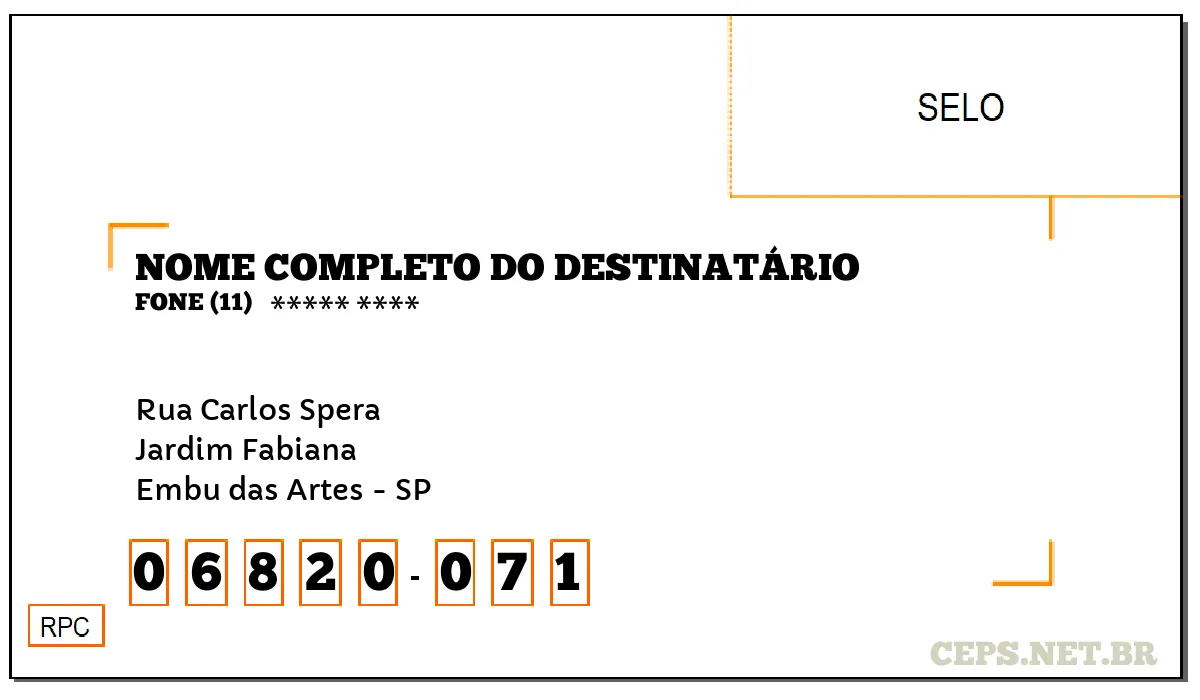 SELO

NOME COMPLETO DO DESTINATÁRIO
FONE (11) ***** ****

Rua Carlos Spera
Jardim Fabiana
Embu das Artes - SP

0 6 8 2 0 - 0 7 1

RPC

CEPS.NET.BR